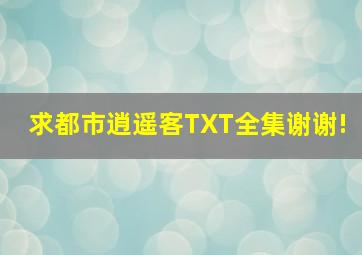 求都市逍遥客TXT全集谢谢!